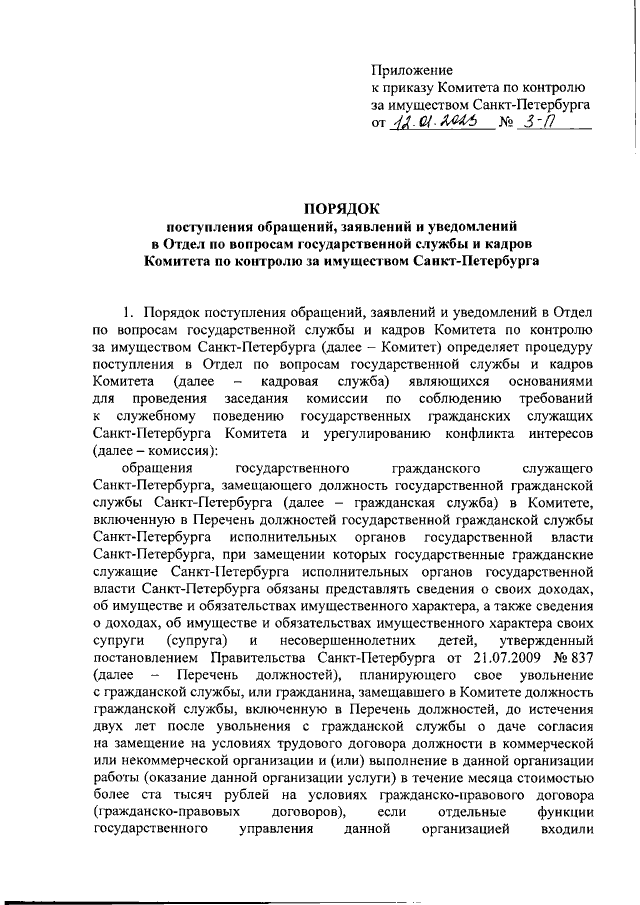 Приложение
к приказу Комитета по контролю
за имуществом Санкт-Петербурга
от 12.01.2023 № 3-П

ПОРЯДОК
поступления обращений, заявлений и уведомлений
в Отдел по вопросам государственной службы и кадров
Комитета по контролю за имуществом Санкт-Петербурга

1. Порядок поступления обращений, заявлений и уведомлений в Отдел по вопросам государственной службы и кадров Комитета по контролю за имуществом Санкт-Петербурга (далее – Комитет) определяет процедуру поступления в Отдел по вопросам государственной службы и кадров Комитета (далее – кадровая служба) являющихся основаниями для проведения заседания комиссии по соблюдению требований к служебному поведению государственных гражданских служащих Санкт-Петербурга Комитета и урегулированию конфликта интересов (далее – комиссия):

обращения государственного гражданского служащего Санкт-Петербурга, замещающего должность государственной гражданской службы Санкт-Петербурга (далее – гражданская служба) в Комитете, включенную в Перечень должностей государственной гражданской службы Санкт-Петербурга исполнительных органов государственной власти Санкт-Петербурга, при замещении которых государственные гражданские служащие Санкт-Петербурга исполнительных органов государственной власти Санкт-Петербурга обязаны представлять сведения о своих доходах, об имуществе и обязательствах имущественного характера, а также сведения о доходах, об имуществе и обязательствах имущественного характера своих супруги (супруга) и несовершеннолетних детей, утвержденный постановлением Правительства Санкт-Петербурга от 21.07.2009 № 837 (далее – Перечень должностей), планирующего свое увольнение с гражданской службы, или гражданина, замещавшего в Комитете должность гражданской службы, включенную в Перечень должностей, до истечения двух лет после увольнения с гражданской службы о даче согласия на замещение на условиях трудового договора должности в коммерческой или некоммерческой организации и (или) выполнение в данной организации работы (оказание данной организации услуги) в течение месяца стоимостью более ста тысяч рублей на условиях гражданско-правового договора (гражданско-правовых договоров), если отдельные функции государственного управления данной организацией входили